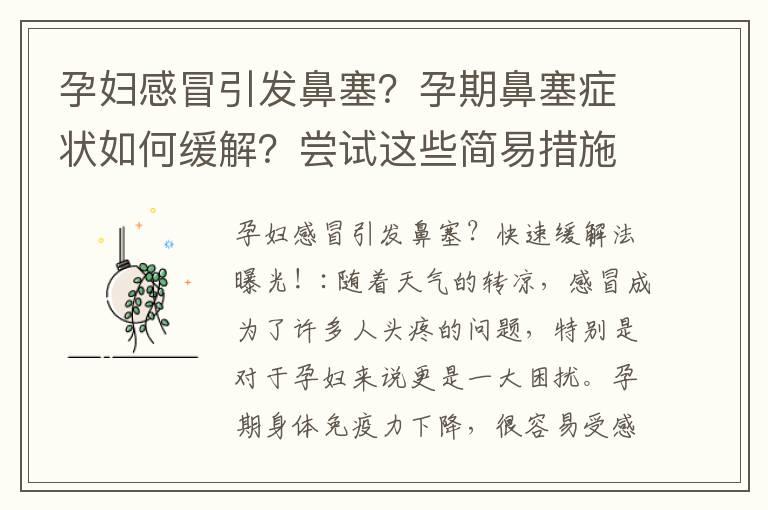 孕妇感冒引发鼻塞？孕期鼻塞症状如何缓解？尝试这些简易措施

孕妇感冒引发鼻塞？快速缓解法曝光！：随着天气的转凉，感冒成为了许多人头疼的问题，特别是对于孕妇来说更是一大困扰。孕期身体免疫力下降，很容易受感